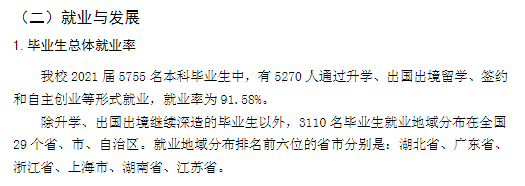 （二）就业与发展

1. 毕业生总体就业率

我校 2021 届 5755 名本科毕业生中，有 5270 人通过升学、出国出境留学、签约和自主创业等形式就业，就业率为 91.58%。

除升学、出国出境继续深造的毕业生以外，3110 名毕业生就业地域分布在全国 29 个省、市、自治区。就业地域分布排名前六位的省市分别是：湖北省、广东省、浙江省、上海市、湖南省、江苏省。